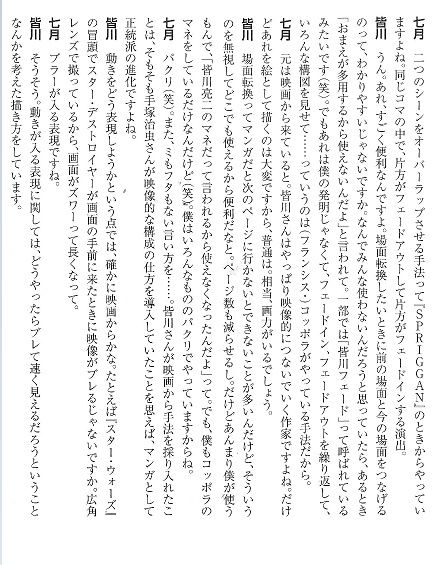 七月　二つのシーンをオーバーラップさせる手法って『SPRIGGAN』のときからやっていますよね。同じコマの中で、片方がフェードアウトして片方がフェードインする演出。

皆川　うん。あれ、すごく便利なんですよ。場面転換したいときに前の場面と今の場面をつなげるのって、わかりやすいじゃないですか。なんでみんな使わないんだろうと思っていたら、あるとき「おまえが多用するから使えないんだよ」と言われて。一部では「皆川フェード」って呼ばれているみたいです（笑）。でもあれは僕の発明じゃなくて、フェードイン、フェードアウトを繰り返して、いろんな構図を見せて……っていうのは（フランシス・）コッポラがやっている手法だから。

七月　元は映画から来ていると。皆川さんはやっぱり映像的につないでいく作家ですよね。だけどあれを絵として描くのは大変ですから、普通は。相当、画力がいるでしょう。

皆川　場面転換ってマンガだと次のページに行かないとできないことが多いんだけど、そういうのを無視してどこでも使えるから便利だなと。ページ数も減らせるし。だけどあんまり僕が使うもんで、「皆川亮二のマネだって言われるから使えなくなったんだよ」って。でも、僕もコッポラのマネをしているだけなんだけど（笑）。僕はいろんなもののパクリでやっていますからね。

七月　パクリ（笑）。また、ミもフタもない言い方を……。皆川さんが映画から手法を採り入れたことは、そもそも手塚治虫さんが映像的な構成の仕方を導入していたことを思えば、マンガとして正統派の進化ですよね。

皆川　動きをどう表現しようかという点では、確かに映画からかな。たとえば『スター・ウォーズ』の冒頭でスター・デストロイヤーが画面の手前に来たときに映像がブレるじゃないですか。広角レンズで撮っているから、画面がズワーって長くなって。

七月　ブラーが入る表現ですね。

皆川　そうそう。動きが入る表現に関しては、どうやったらブレて速く見えるだろうということなんかを考えた描き方をしています。